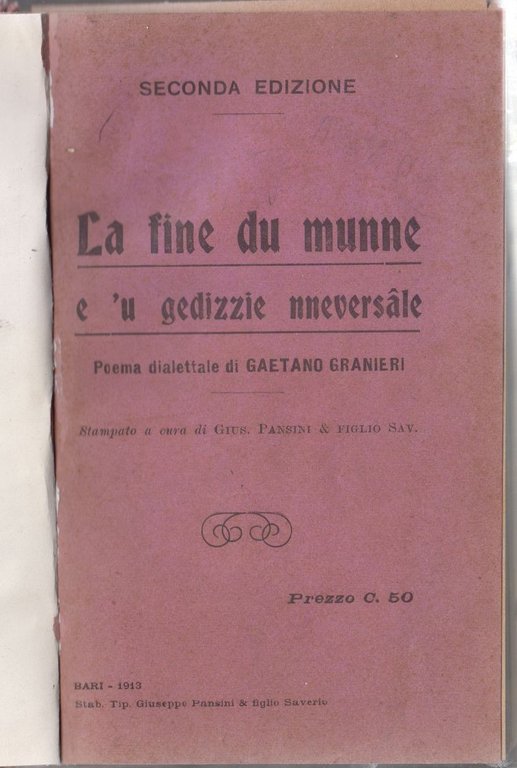 SECONDA EDIZIONE

La fine du munne

e 'u gedizzie nneversâle

Poema dialettale di GAETANO GRANIERI

Stampato a cura di GIUS. PANSINI & FIGLIO SAV.

Prezzo C. 50

BARI - 1913
Stab. Tip. Giuseppe Pansini & figlio Saverio